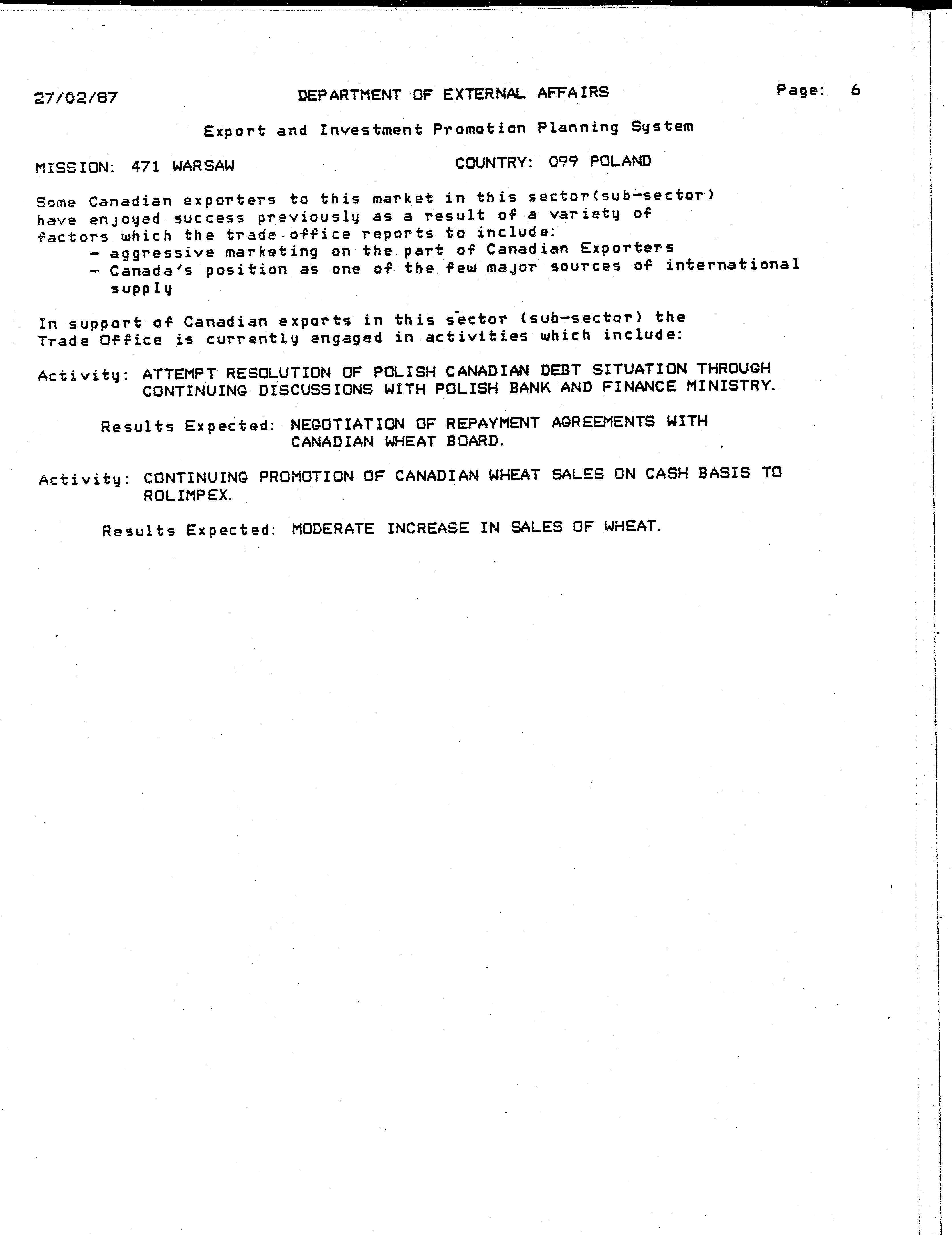 27/02/87 DEPARTMENT OF EXTERNAL AFFAIRS Page: 6

Export and Investment Promotion Planning System

MISSION: 471 WARSAW COUNTRY: 099 POLAND

Some Canadian exporters to this market in this sector(sub-sector) have enjoyed success previously as a result of a variety of factors which the trade office reports to include:
- aggressive marketing on the part of Canadian Exporters
- Canada's position as one of the few major sources of international supply

In support of Canadian exports in this sector (sub-sector) the Trade Office is currently engaged in activities which include:

Activity: ATTEMPT RESOLUTION OF POLISH CANADIAN DEBT SITUATION THROUGH CONTINUING DISCUSSIONS WITH POLISH BANK AND FINANCE MINISTRY.

Results Expected: NEGOTIATION OF REPAYMENT AGREEMENTS WITH CANADIAN WHEAT BOARD.

Activity: CONTINUING PROMOTION OF CANADIAN WHEAT SALES ON CASH BASIS TO ROLIMPEX.

Results Expected: MODERATE INCREASE IN SALES OF WHEAT.